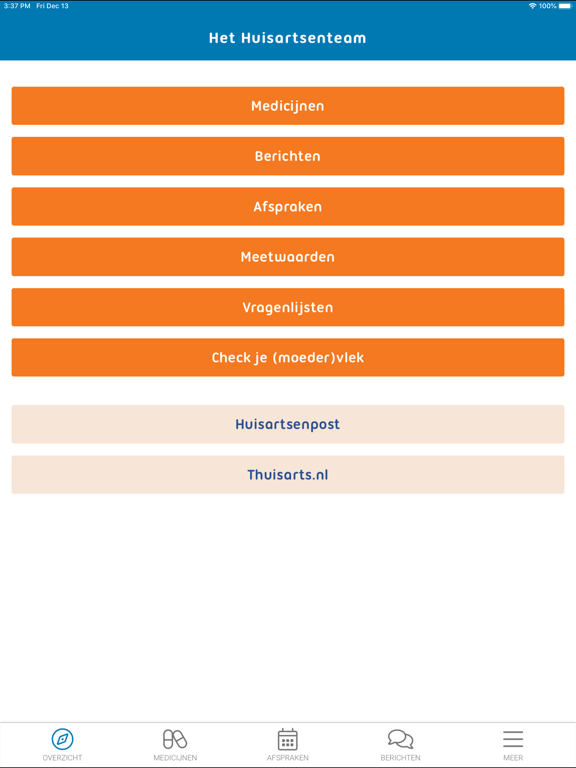 3:37 PM Fri Dec 13

100%

Het Huisartsenteam

Medicijnen

Berichten

Afspraken

Meetwaarden

Vragenlijsten

Check je (moeder)vlek

Huisartsenpost

Thuisarts.nl

OVERZICHT

MEDICIJNEN

AFSPRAKEN

BERICHTEN

MEER